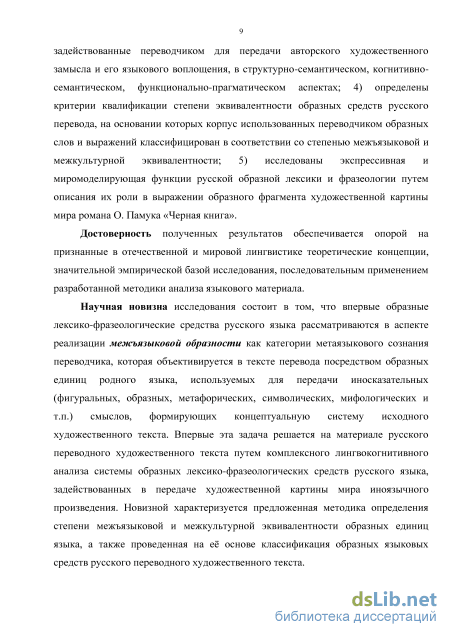 9

задействованные переводчиком для передачи авторского художественного замысла и его языкового воплощения, в структурно-семантическом, когнитивно-семантическом, функционально-прагматическом аспектах; 4) определены критерии квалификации степени эквивалентности образных средств русского перевода, на основании которых корпус использованных переводчиком образных слов и выражений классифицирован в соответствии со степенью межъязыковой и межкультурной эквивалентности; 5) исследованы экспрессивная и миромоделирующая функции русской образной лексики и фразеологии путем описания их роли в выражении образного фрагмента художественной картины мира романа О. Памука «Черная книга».

Достоверность полученных результатов обеспечивается опорой на признанные в отечественной и мировой лингвистике теоретические концепции, значительной эмпирической базой исследования, последовательным применением разработанной методики анализа языкового материала.

Научная новизна исследования состоит в том, что впервые образные лексико-фразеологические средства русского языка рассматриваются в аспекте реализации межъязыковой образности как категории метаязыкового сознания переводчика, которая объективируется в тексте перевода посредством образных единиц родного языка, используемых для передачи иносказательных (фигуральных, образных, метафорических, символических, мифологических и т.п.) смыслов, формирующих концептуальную систему исходного художественного текста. Впервые эта задача решается на материале русского переводного художественного текста путем комплексного лингвокогнитивного анализа системы образных лексико-фразеологических средств русского языка, задействованных в передаче художественной картины мира иноязычного произведения. Новизной характеризуется предложенная методика определения степени межъязыковой и межкультурной эквивалентности образных единиц языка, а также проведенная на её основе классификация образных языковых средств русского переводного художественного текста.

dsLib.net
библиотека диссертаций